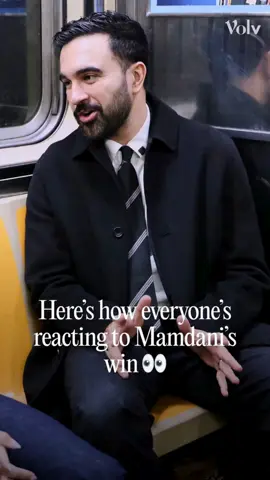 Volv

Here's how everyone's reacting to Mamdani's win 👀